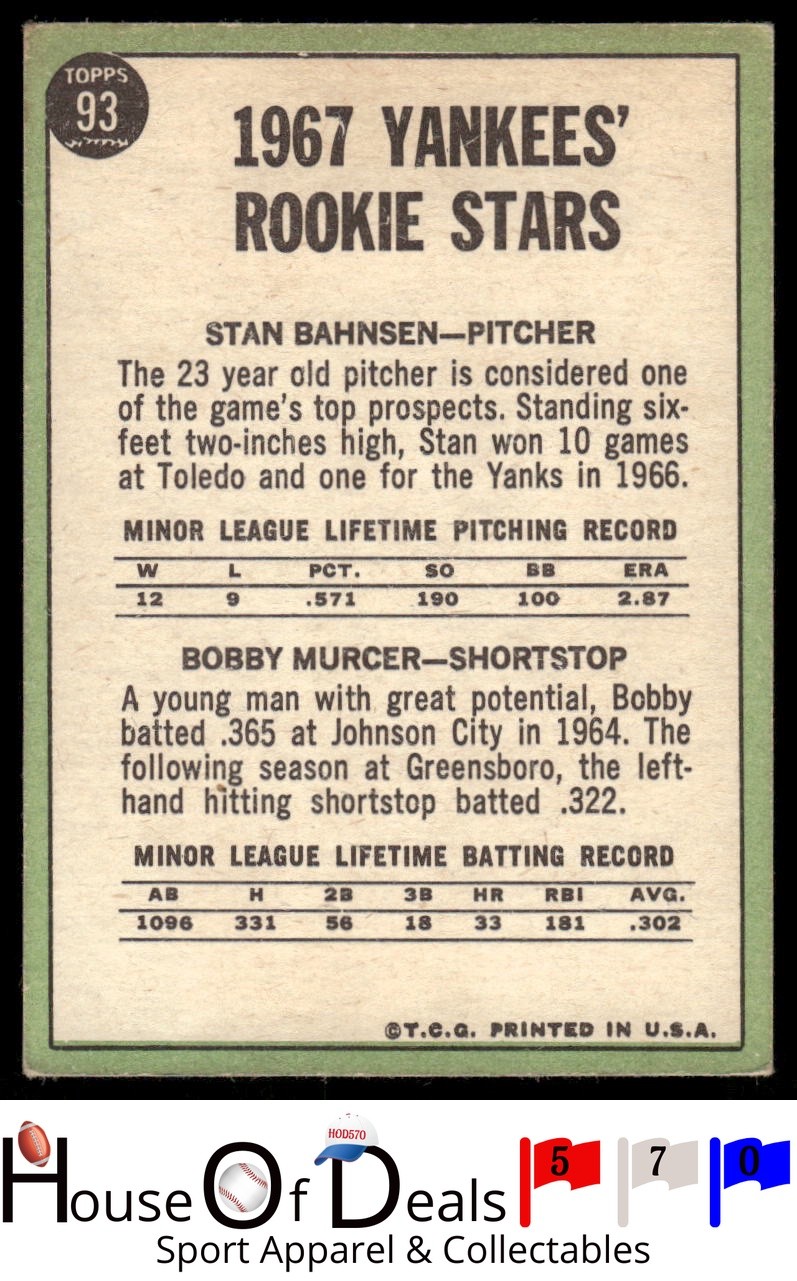 TOPPS 93

1967 YANKEES' ROOKIE STARS

STAN BAHNSEN—PITCHER

The 23 year old pitcher is considered one of the game's top prospects. Standing six-feet two-inches high, Stan won 10 games at Toledo and one for the Yanks in 1966.

MINOR LEAGUE LIFETIME PITCHING RECORD

| W | L | PCT. | SO | BB | ERA |
|---|---|---|---|---|---|
| 12 | 9 | .571 | 190 | 100 | 2.87 |

BOBBY MURCER—SHORTSTOP

A young man with great potential, Bobby batted .365 at Johnson City in 1964. The following season at Greensboro, the left-hand hitting shortstop batted .322.

MINOR LEAGUE LIFETIME BATTING RECORD

| AB | H | 2B | 3B | HR | RBI | AVG. |
|---|---|---|---|---|---|---|
| 1096 | 331 | 56 | 18 | 33 | 181 | .302 |

©T.C.G. PRINTED IN U.S.A.

HOD570

House Of Deals 5 7 0

Sport Apparel & Collectables